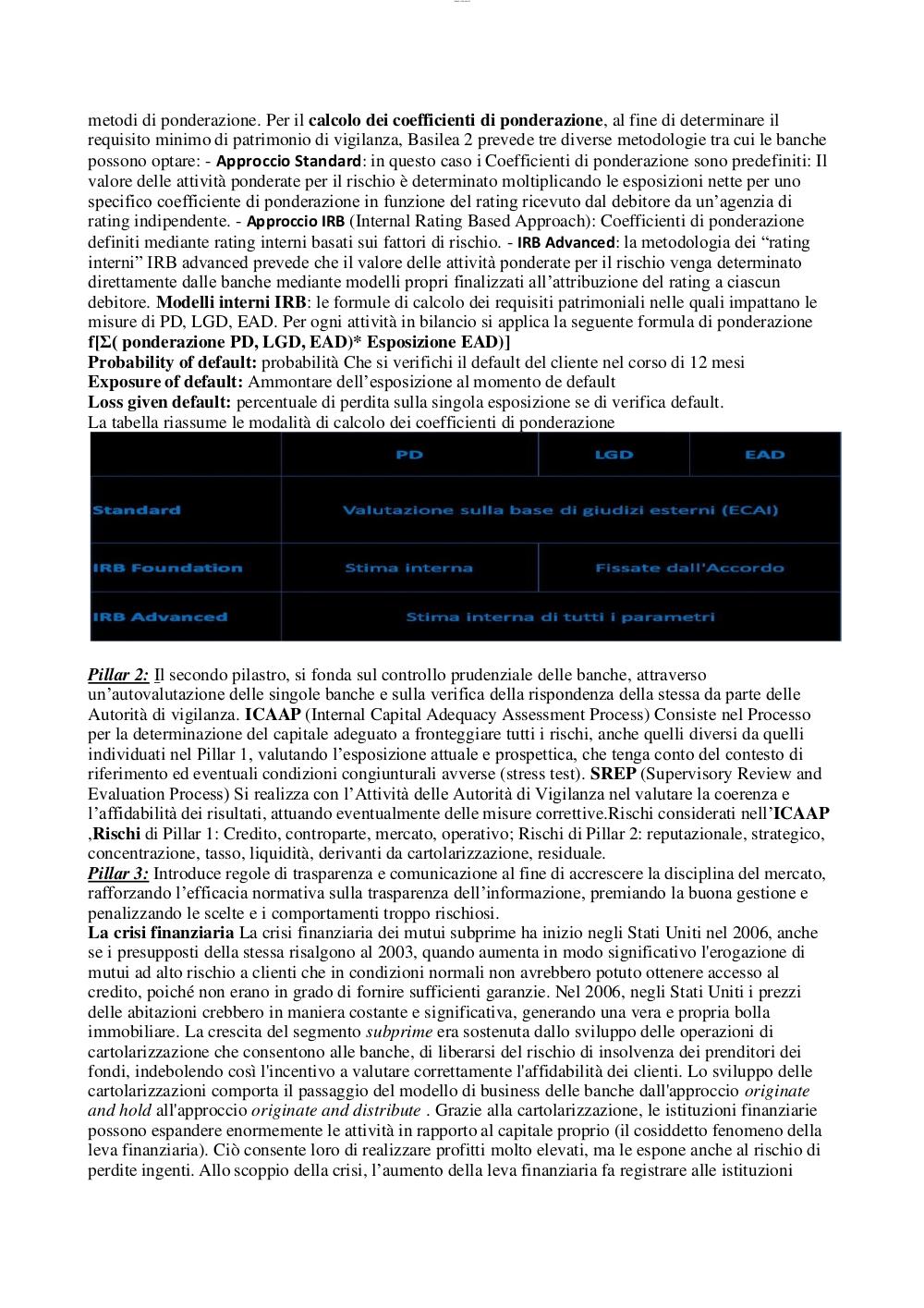 metodi di ponderazione. Per il calcolo dei coefficienti di ponderazione, al fine di determinare il requisito minimo di patrimonio di vigilanza, Basilea 2 prevede tre diverse metodologie tra cui le banche possono optare: - Approccio Standard: in questo caso i Coefficienti di ponderazione sono predefiniti: Il valore delle attività ponderate per il rischio è determinato moltiplicando le esposizioni nette per uno specifico coefficiente di ponderazione in funzione del rating ricevuto dal debitore da un'agenzia di rating indipendente. - Approccio IRB (Internal Rating Based Approach): Coefficienti di ponderazione definiti mediante rating interni basati sui fattori di rischio. - IRB Advanced: la metodologia dei "rating interni" IRB advanced prevede che il valore delle attività ponderate per il rischio venga determinato direttamente dalle banche mediante modelli propri finalizzati all'attribuzione del rating a ciascun debitore. Modelli interni IRB: le formule di calcolo dei requisiti patrimoniali nelle quali impattano le misure di PD, LGD, EAD. Per ogni attività in bilancio si applica la seguente formula di ponderazione f[Σ( ponderazione PD, LGD, EAD)* Esposizione EAD)]
Probability of default: probabilità Che si verifichi il default del cliente nel corso di 12 mesi
Exposure of default: Ammontare dell'esposizione al momento de default
Loss given default: percentuale di perdita sulla singola esposizione se di verifica default.
La tabella riassume le modalità di calcolo dei coefficienti di ponderazione

| | PD | LGD | EAD |
|---|---|---|---|
| Standard | Valutazione sulla base di giudizi esterni (ECAI) | | |
| IRB Foundation | Stima interna | Fissate dall'Accordo | |
| IRB Advanced | Stima interna di tutti i parametri | | |

Pillar 2: Il secondo pilastro, si fonda sul controllo prudenziale delle banche, attraverso un'autovalutazione delle singole banche e sulla verifica della rispondenza della stessa da parte delle Autorità di vigilanza. ICAAP (Internal Capital Adequacy Assessment Process) Consiste nel Processo per la determinazione del capitale adeguato a fronteggiare tutti i rischi, anche quelli diversi da quelli individuati nel Pillar 1, valutando l'esposizione attuale e prospettica, che tenga conto del contesto di riferimento ed eventuali condizioni congiunturali avverse (stress test). SREP (Supervisory Review and Evaluation Process) Si realizza con l'Attività delle Autorità di Vigilanza nel valutare la coerenza e l'affidabilità dei risultati, attuando eventualmente delle misure correttive.Rischi considerati nell'ICAAP ,Rischi di Pillar 1: Credito, controparte, mercato, operativo; Rischi di Pillar 2: reputazionale, strategico, concentrazione, tasso, liquidità, derivanti da cartolarizzazione, residuale.
Pillar 3: Introduce regole di trasparenza e comunicazione al fine di accrescere la disciplina del mercato, rafforzando l'efficacia normativa sulla trasparenza dell'informazione, premiando la buona gestione e penalizzando le scelte e i comportamenti troppo rischiosi.
La crisi finanziaria La crisi finanziaria dei mutui subprime ha inizio negli Stati Uniti nel 2006, anche se i presupposti della stessa risalgono al 2003, quando aumenta in modo significativo l'erogazione di mutui ad alto rischio a clienti che in condizioni normali non avrebbero potuto ottenere accesso al credito, poiché non erano in grado di fornire sufficienti garanzie. Nel 2006, negli Stati Uniti i prezzi delle abitazioni crebbero in maniera costante e significativa, generando una vera e propria bolla immobiliare. La crescita del segmento subprime era sostenuta dallo sviluppo delle operazioni di cartolarizzazione che consentono alle banche, di liberarsi del rischio di insolvenza dei prenditori dei fondi, indebolendo così l'incentivo a valutare correttamente l'affidabilità dei clienti. Lo sviluppo delle cartolarizzazioni comporta il passaggio del modello di business delle banche dall'approccio originate and hold all'approccio originate and distribute . Grazie alla cartolarizzazione, le istituzioni finanziarie possono espandere enormemente le attività in rapporto al capitale proprio (il cosiddetto fenomeno della leva finanziaria). Ciò consente loro di realizzare profitti molto elevati, ma le espone anche al rischio di perdite ingenti. Allo scoppio della crisi, l'aumento della leva finanziaria fa registrare alle istituzioni